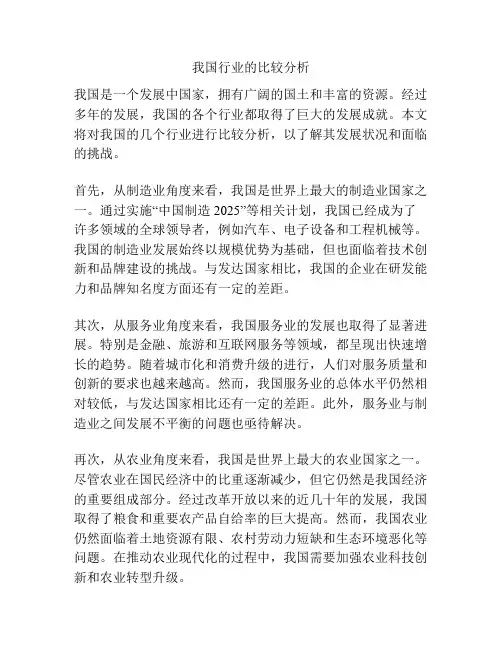 我国行业的比较分析

我国是一个发展中国家，拥有广阔的国土和丰富的资源。经过多年的发展，我国的各个行业都取得了巨大的发展成就。本文将对我国的几个行业进行比较分析，以了解其发展状况和面临的挑战。

首先，从制造业角度来看，我国是世界上最大的制造业国家之一。通过实施“中国制造 2025”等相关计划，我国已经成为了许多领域的全球领导者，例如汽车、电子设备和工程机械等。我国的制造业发展始终以规模优势为基础，但也面临着技术创新和品牌建设的挑战。与发达国家相比，我国的企业在研发能力和品牌知名度方面还有一定的差距。

其次，从服务业角度来看，我国服务业的发展也取得了显著进展。特别是金融、旅游和互联网服务等领域，都呈现出快速增长的趋势。随着城市化和消费升级的进行，人们对服务质量和创新的要求也越来越高。然而，我国服务业的总体水平仍然相对较低，与发达国家相比还有一定的差距。此外，服务业与制造业之间发展不平衡的问题也亟待解决。

再次，从农业角度来看，我国是世界上最大的农业国家之一。尽管农业在国民经济中的比重逐渐减少，但它仍然是我国经济的重要组成部分。经过改革开放以来的近几十年的发展，我国取得了粮食和重要农产品自给率的巨大提高。然而，我国农业仍然面临着土地资源有限、农村劳动力短缺和生态环境恶化等问题。在推动农业现代化的过程中，我国需要加强农业科技创新和农业转型升级。